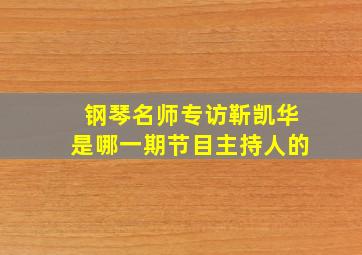 钢琴名师专访靳凯华
是哪一期节目主持人的